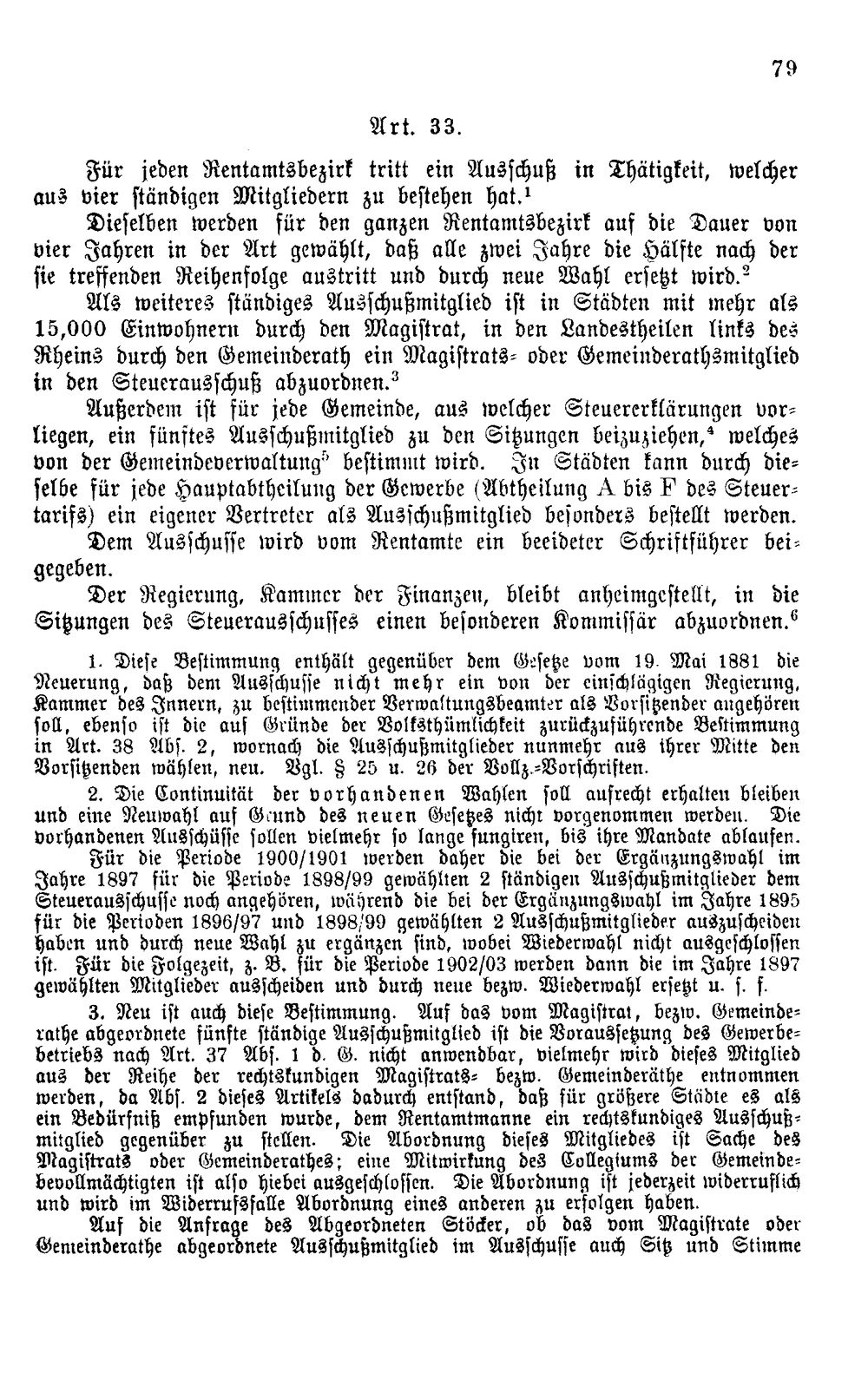 79

Art. 33.

Für jeden Rentamtsbezirk tritt ein Ausschuß in Thätigkeit, welcher aus vier ständigen Mitgliedern zu bestehen hat.$^{1}$

Dieselben werden für den ganzen Rentamtsbezirk auf die Dauer von vier Jahren in der Art gewählt, daß alle zwei Jahre die Hälfte nach der sie treffenden Reihenfolge austritt und durch neue Wahl ersetzt wird.$^{2}$

Als weiteres ständiges Ausschußmitglied ist in Städten mit mehr als 15,000 Einwohnern durch den Magistrat, in den Landestheilen links des Rheins durch den Gemeinderath ein Magistrats- oder Gemeinderathsmitglied in den Steuerausschuß abzuordnen.$^{3}$

Außerdem ist für jede Gemeinde, aus welcher Steuererklärungen vorliegen, ein fünftes Ausschußmitglied zu den Sitzungen beizuziehen,$^{4}$ welches von der Gemeindeverwaltung$^{5}$ bestimmt wird. In Städten kann durch dieselbe für jede Hauptabtheilung der Gewerbe (Abtheilung A bis F des Steuertarifs) ein eigener Vertreter als Ausschußmitglied besonders bestellt werden.

Dem Ausschusse wird vom Rentamte ein beeideter Schriftführer beigegeben.

Der Regierung, Kammer der Finanzen, bleibt anheimgestellt, in die Sitzungen des Steuerausschusses einen besonderen Kommissär abzuordnen.$^{6}$

1. Diese Bestimmung enthält gegenüber dem Gesetze vom 19. Mai 1881 die Neuerung, daß dem Ausschusse nicht mehr ein von der einschlägigen Regierung, Kammer des Innern, zu bestimmender Verwaltungsbeamter als Vorsitzender angehören soll, ebenso ist die auf Gründe der Volksthümlichkeit zurückzuführende Bestimmung in Art. 38 Abs. 2, wornach die Ausschußmitglieder nunmehr aus ihrer Mitte den Vorsitzenden wählen, neu. Vgl. § 25 u. 26 der Vollz.-Vorschriften.

2. Die Continuität der vorhandenen Wahlen soll aufrecht erhalten bleiben und eine Neuwahl auf Grund des neuen Gesetzes nicht vorgenommen werden. Die vorhandenen Ausschüsse sollen vielmehr so lange fungiren, bis ihre Mandate ablaufen. Für die Periode 1900/1901 werden daher die bei der Ergänzungswahl im Jahre 1897 für die Periode 1898/99 gewählten 2 ständigen Ausschußmitglieder dem Steuerausschusse noch angehören, während die bei der Ergänzungswahl im Jahre 1895 für die Perioden 1896/97 und 1898/99 gewählten 2 Ausschußmitglieder auszuscheiden haben und durch neue Wahl zu ergänzen sind, wobei Wiederwahl nicht ausgeschlossen ist. Für die Folgezeit, z. B. für die Periode 1902/03 werden dann die im Jahre 1897 gewählten Mitglieder ausscheiden und durch neue bezw. Wiederwahl ersetzt u. s. f.

3. Neu ist auch diese Bestimmung. Auf das vom Magistrat, bezw. Gemeinderathe abgeordnete fünfte ständige Ausschußmitglied ist die Voraussetzung des Gewerbebetriebs nach Art. 37 Abs. 1 d. G. nicht anwendbar, vielmehr wird dieses Mitglied aus der Reihe der rechtskundigen Magistrats- bezw. Gemeinderäthe entnommen werden, da Abs. 2 dieses Artikels dadurch entstand, daß für größere Städte es als ein Bedürfniß empfunden wurde, dem Rentamtmanne ein rechtskundiges Ausschußmitglied gegenüber zu stellen. Die Abordnung dieses Mitgliedes ist Sache des Magistrats oder Gemeinderathes; eine Mitwirkung des Collegiums der Gemeindebevollmächtigten ist also hiebei ausgeschlossen. Die Abordnung ist jederzeit widerruflich und wird im Widerrufsfalle Abordnung eines anderen zu erfolgen haben.

Auf die Anfrage des Abgeordneten Stöcker, ob das vom Magistrate oder Gemeinderathe abgeordnete Ausschußmitglied im Ausschusse auch Sitz und Stimme